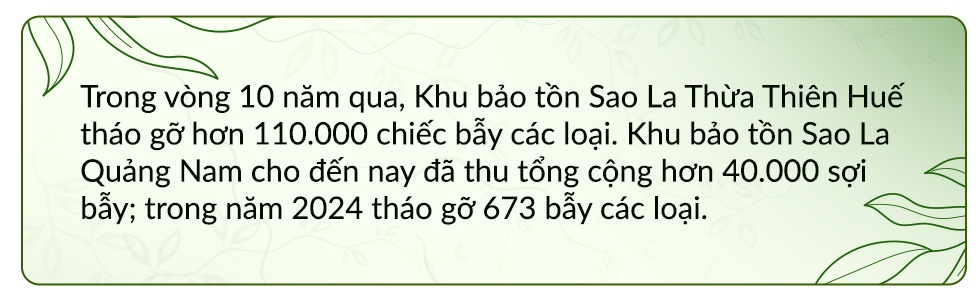 Trong vòng 10 năm qua, Khu bảo tồn Sao La Thừa Thiên Huế tháo gỡ hơn 110.000 chiếc bẫy các loại. Khu bảo tồn Sao La Quảng Nam cho đến nay đã thu tổng cộng hơn 40.000 sợi bẫy; trong năm 2024 tháo gỡ 673 bẫy các loại.